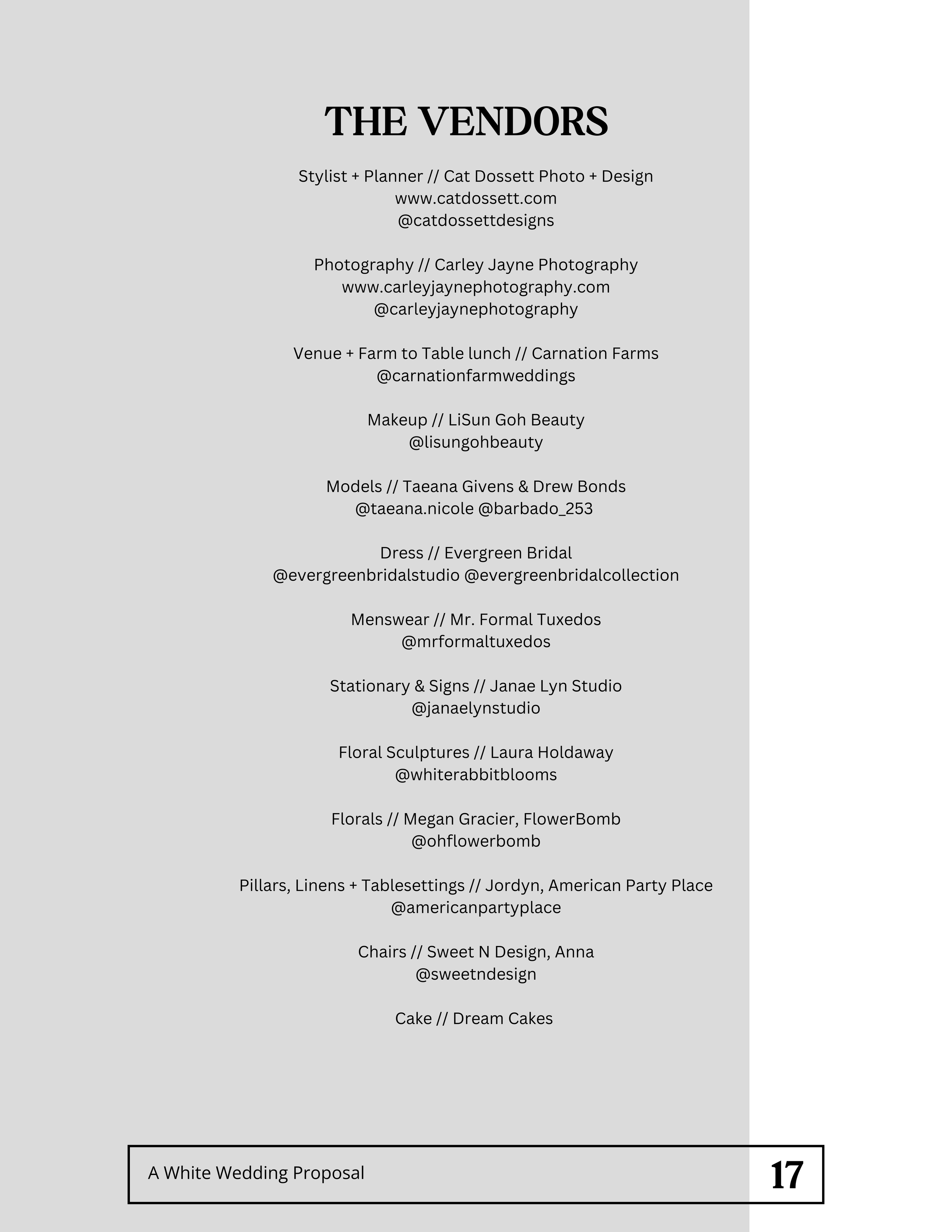 THE VENDORS

Stylist + Planner // Cat Dossett Photo + Design
www.catdossett.com
@catdossettdesigns

Photography // Carley Jayne Photography
www.carleyjaynephotography.com
@carleyjaynephotography

Venue + Farm to Table lunch // Carnation Farms
@carnationfarmweddings

Makeup // LiSun Goh Beauty
@lisungohbeauty

Models // Taeana Givens & Drew Bonds
@taeana.nicole @barbado_253

Dress // Evergreen Bridal
@evergreenbridalstudio @evergreenbridalcollection

Menswear // Mr. Formal Tuxedos
@mrformaltuxedos

Stationary & Signs // Janae Lyn Studio
@janaelynstudio

Floral Sculptures // Laura Holdaway
@whiterabbitblooms

Florals // Megan Gracier, FlowerBomb
@ohflowerbomb

Pillars, Linens + Tablesettings // Jordyn, American Party Place
@americanpartyplace

Chairs // Sweet N Design, Anna
@sweetndesign

Cake // Dream Cakes

A White Wedding Proposal

17